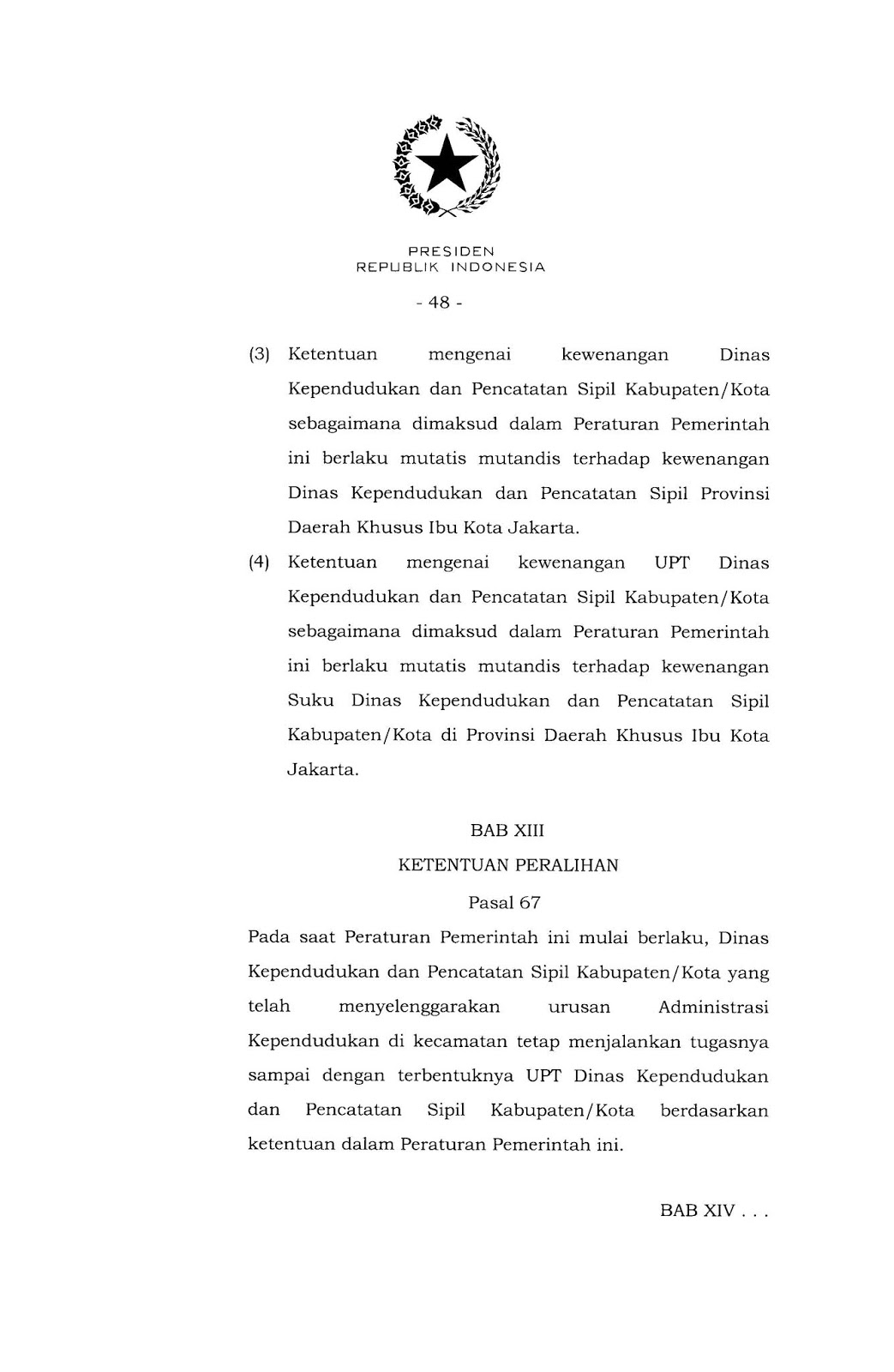 PRESIDEN
REPUBLIK INDONESIA

- 48 -

(3) Ketentuan mengenai kewenangan Dinas Kependudukan dan Pencatatan Sipil Kabupaten/Kota sebagaimana dimaksud dalam Peraturan Pemerintah ini berlaku mutatis mutandis terhadap kewenangan Dinas Kependudukan dan Pencatatan Sipil Provinsi Daerah Khusus Ibu Kota Jakarta.

(4) Ketentuan mengenai kewenangan UPT Dinas Kependudukan dan Pencatatan Sipil Kabupaten/Kota sebagaimana dimaksud dalam Peraturan Pemerintah ini berlaku mutatis mutandis terhadap kewenangan Suku Dinas Kependudukan dan Pencatatan Sipil Kabupaten/Kota di Provinsi Daerah Khusus Ibu Kota Jakarta.

BAB XIII

KETENTUAN PERALIHAN

Pasal 67

Pada saat Peraturan Pemerintah ini mulai berlaku, Dinas Kependudukan dan Pencatatan Sipil Kabupaten/Kota yang telah menyelenggarakan urusan Administrasi Kependudukan di kecamatan tetap menjalankan tugasnya sampai dengan terbentuknya UPT Dinas Kependudukan dan Pencatatan Sipil Kabupaten/Kota berdasarkan ketentuan dalam Peraturan Pemerintah ini.

BAB XIV . . .